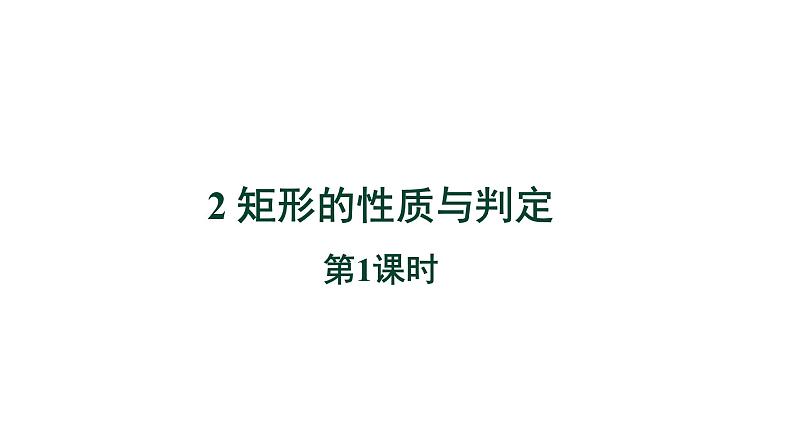 2 矩形的性质与判定

第1课时